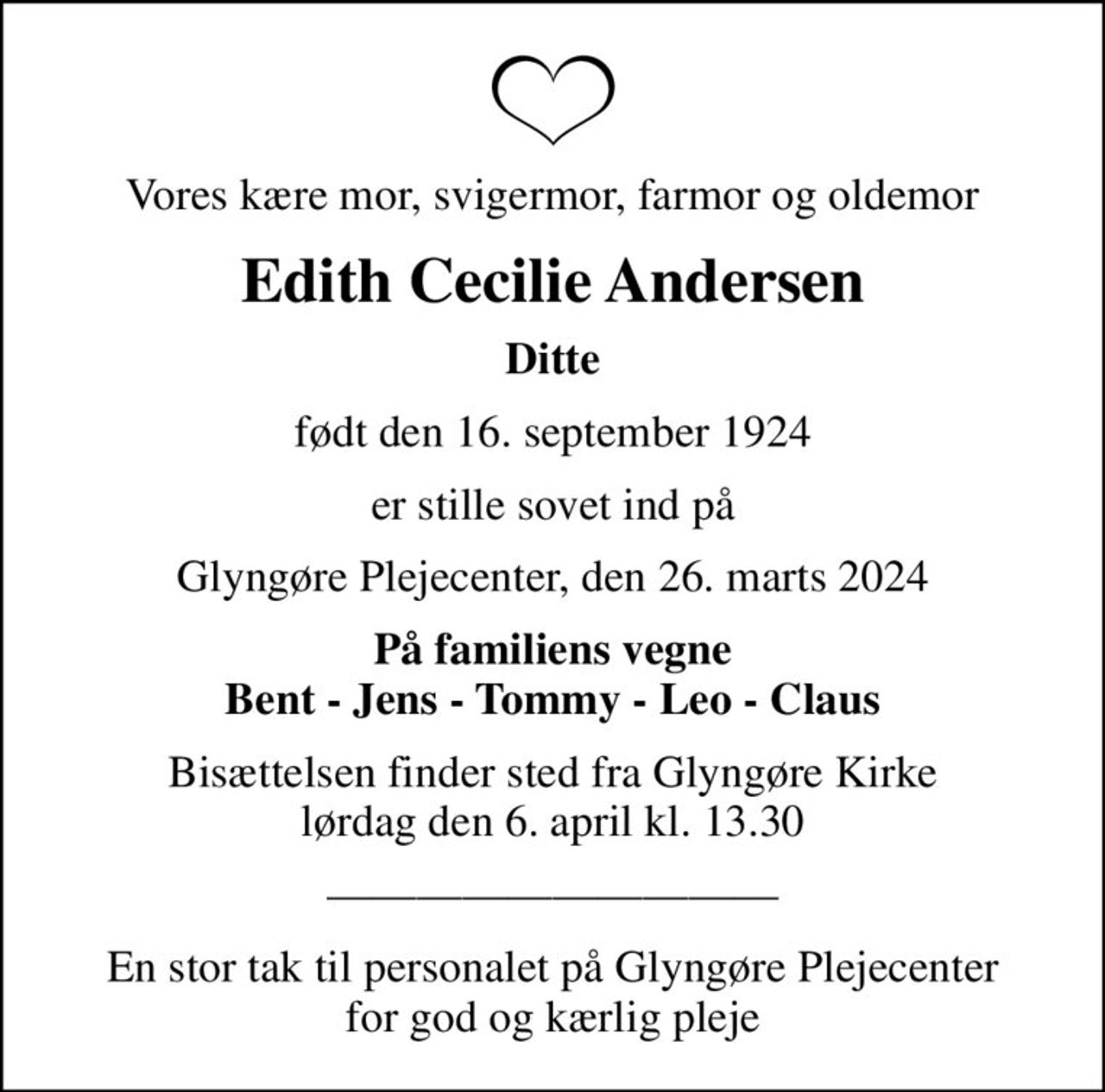 Vores kære mor, svigermor, farmor og oldemor

Edith Cecilie Andersen

Ditte

født den 16. september 1924

er stille sovet ind på

Glyngøre Plejecenter, den 26. marts 2024

På familiens vegne
Bent - Jens - Tommy - Leo - Claus

Bisættelsen finder sted fra Glyngøre Kirke
lørdag den 6. april kl. 13.30

En stor tak til personalet på Glyngøre Plejecenter
for god og kærlig pleje